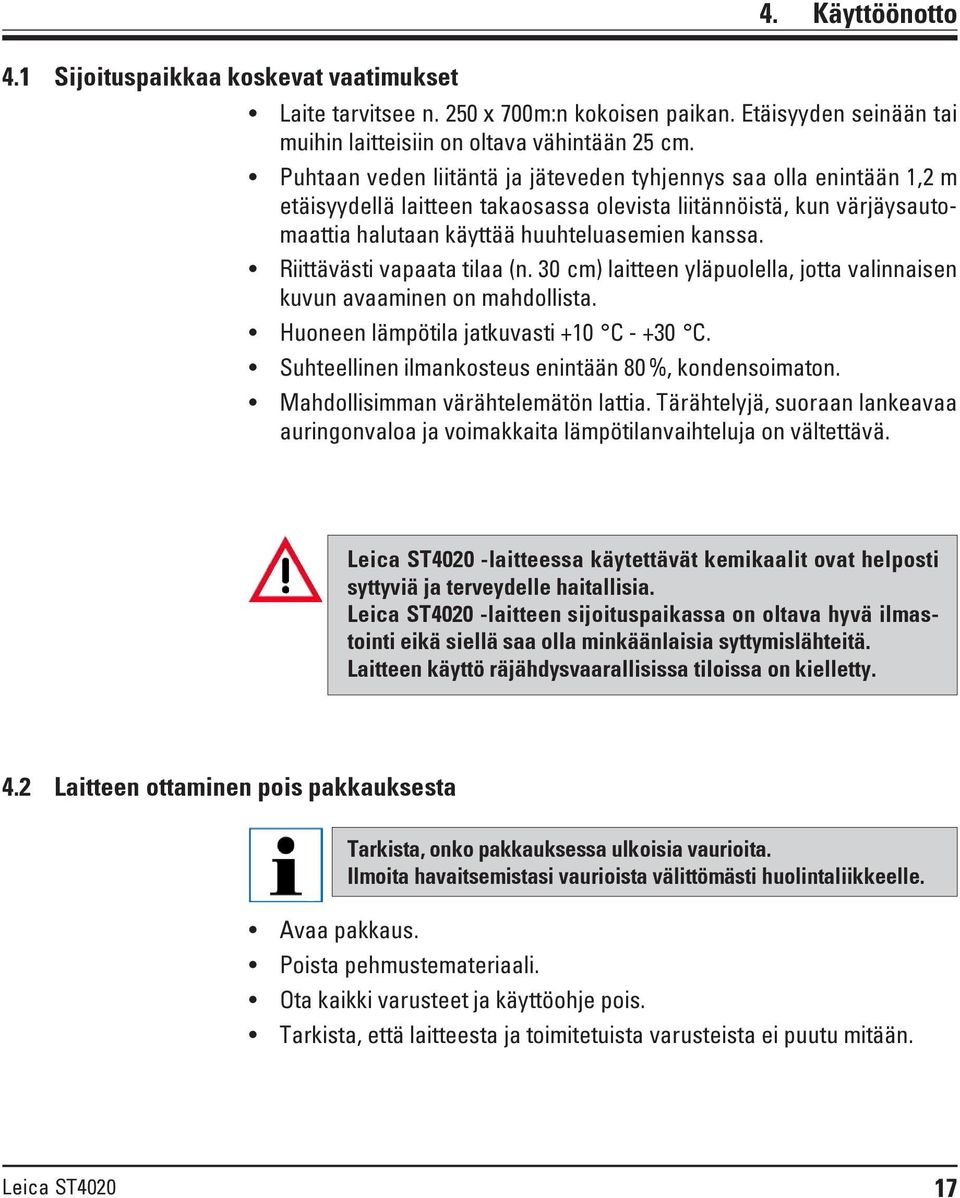 4. Käyttöönotto

4.1 Sijoituspaikkaa koskevat vaatimukset

• Laite tarvitsee n. 250 x 700m:n kokoisen paikan. Etäisyyden seinään tai muihin laitteisiin on oltava vähintään 25 cm.
• Puhtaan veden liitäntä ja jäteveden tyhjennys saa olla enintään 1,2 m etäisyydellä laitteen takaosassa olevista liitännöistä, kun värjäysautomaattia halutaan käyttää huuhteluasemien kanssa.
• Riittävästi vapaata tilaa (n. 30 cm) laitteen yläpuolella, jotta valinnaisen kuvun avaaminen on mahdollista.
• Huoneen lämpötila jatkuvasti +10 °C - +30 °C.
• Suhteellinen ilmankosteus enintään 80 %, kondensoimaton.
• Mahdollisimman värähtelemätön lattia. Tärähtelyjä, suoraan lankeavaa auringonvaloa ja voimakkaita lämpötilanvaihteluja on vältettävä.

Leica ST4020 -laitteessa käytettävät kemikaalit ovat helposti syttyviä ja terveydelle haitallisia.
Leica ST4020 -laitteen sijoituspaikassa on oltava hyvä ilmastointi eikä siellä saa olla minkäänlaisia syttymislähteitä.
Laitteen käyttö räjähdysvaarallisissa tiloissa on kielletty.

4.2 Laitteen ottaminen pois pakkauksesta

Tarkista, onko pakkauksessa ulkoisia vaurioita.
Ilmoita havaitsemistasi vaurioista välittömästi huolintaliikkeelle.

• Avaa pakkaus.
• Poista pehmustemateriaali.
• Ota kaikki varusteet ja käyttöohje pois.
• Tarkista, että laitteesta ja toimitetuista varusteista ei puutu mitään.

Leica ST4020 17